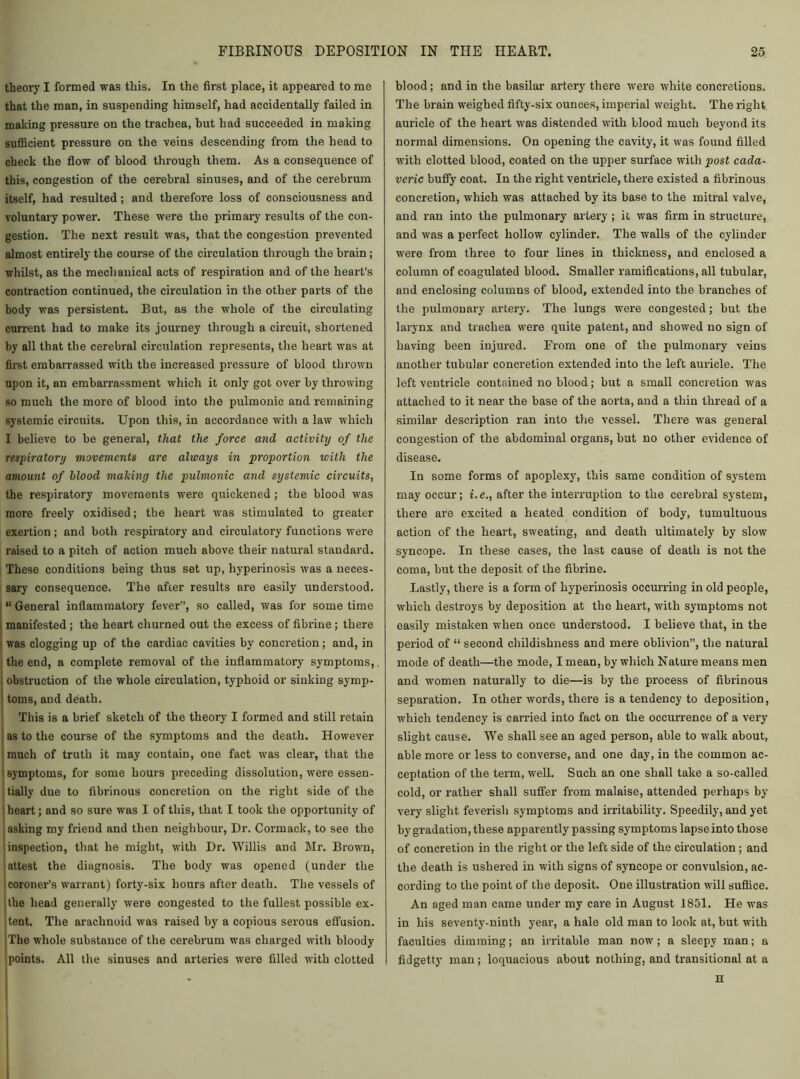 FIBRINOUS DEPOSITION IN THE HEART. 25

theory I formed was this. In the first place, it appeared to me that the man, in suspending himself, had accidentally failed in making pressure on the trachea, but had succeeded in making sufficient pressure on the veins descending from the head to check the flow of blood through them. As a consequence of this, congestion of the cerebral sinuses, and of the cerebrum itself, had resulted; and therefore loss of consciousness and voluntary power. These were the primary results of the congestion. The next result was, that the congestion prevented almost entirely the course of the circulation through the brain; whilst, as the mechanical acts of respiration and of the heart's contraction continued, the circulation in the other parts of the body was persistent. But, as the whole of the circulating current had to make its journey through a circuit, shortened by all that the cerebral circulation represents, the heart was at first embarrassed with the increased pressure of blood thrown upon it, an embarrassment which it only got over by throwing so much the more of blood into the pulmonic and remaining systemic circuits. Upon this, in accordance with a law which I believe to be general, that the force and activity of the respiratory movements are always in proportion with the amount of blood making the pulmonic and systemic circuits, the respiratory movements were quickened; the blood was more freely oxidised; the heart was stimulated to greater exertion; and both respiratory and circulatory functions were raised to a pitch of action much above their natural standard. These conditions being thus set up, hyperinosis was a necessary consequence. The after results are easily understood. "General inflammatory fever", so called, was for some time manifested; the heart churned out the excess of fibrine; there was clogging up of the cardiac cavities by concretion; and, in the end, a complete removal of the inflammatory symptoms, obstruction of the whole circulation, typhoid or sinking symptoms, and death.

This is a brief sketch of the theory I formed and still retain as to the course of the symptoms and the death. However much of truth it may contain, one fact was clear, that the symptoms, for some hours preceding dissolution, were essentially due to fibrinous concretion on the right side of the heart; and so sure was I of this, that I took the opportunity of asking my friend and then neighbour, Dr. Cormack, to see the inspection, that he might, with Dr. Willis and Mr. Brown, attest the diagnosis. The body was opened (under the coroner's warrant) forty-six hours after death. The vessels of the head generally were congested to the fullest possible extent. The arachnoid was raised by a copious serous effusion. The whole substance of the cerebrum was charged with bloody points. All the sinuses and arteries were filled with clotted blood; and in the basilar artery there were white concretions. The brain weighed fifty-six ounces, imperial weight. The right auricle of the heart was distended with blood much beyond its normal dimensions. On opening the cavity, it was found filled with clotted blood, coated on the upper surface with post cadaveric buffy coat. In the right ventricle, there existed a fibrinous concretion, which was attached by its base to the mitral valve, and ran into the pulmonary artery; it was firm in structure, and was a perfect hollow cylinder. The walls of the cylinder were from three to four lines in thickness, and enclosed a column of coagulated blood. Smaller ramifications, all tubular, and enclosing columns of blood, extended into the branches of the pulmonary artery. The lungs were congested; but the larynx and trachea were quite patent, and showed no sign of having been injured. From one of the pulmonary veins another tubular concretion extended into the left auricle. The left ventricle contained no blood; but a small concretion was attached to it near the base of the aorta, and a thin thread of a similar description ran into the vessel. There was general congestion of the abdominal organs, but no other evidence of disease.

In some forms of apoplexy, this same condition of system may occur; i.e., after the interruption to the cerebral system, there are excited a heated condition of body, tumultuous action of the heart, sweating, and death ultimately by slow syncope. In these cases, the last cause of death is not the coma, but the deposit of the fibrine.

Lastly, there is a form of hyperinosis occurring in old people, which destroys by deposition at the heart, with symptoms not easily mistaken when once understood. I believe that, in the period of "second childishness and mere oblivion", the natural mode of death—the mode, I mean, by which Nature means men and women naturally to die—is by the process of fibrinous separation. In other words, there is a tendency to deposition, which tendency is carried into fact on the occurrence of a very slight cause. We shall see an aged person, able to walk about, able more or less to converse, and one day, in the common acceptation of the term, well. Such an one shall take a so-called cold, or rather shall suffer from malaise, attended perhaps by very slight feverish symptoms and irritability. Speedily, and yet by gradation, these apparently passing symptoms lapse into those of concretion in the right or the left side of the circulation; and the death is ushered in with signs of syncope or convulsion, according to the point of the deposit. One illustration will suffice.

An aged man came under my care in August 1851. He was in his seventy-ninth year, a hale old man to look at, but with faculties dimming; an irritable man now; a sleepy man; a fidgetty man; loquacious about nothing, and transitional at a

H